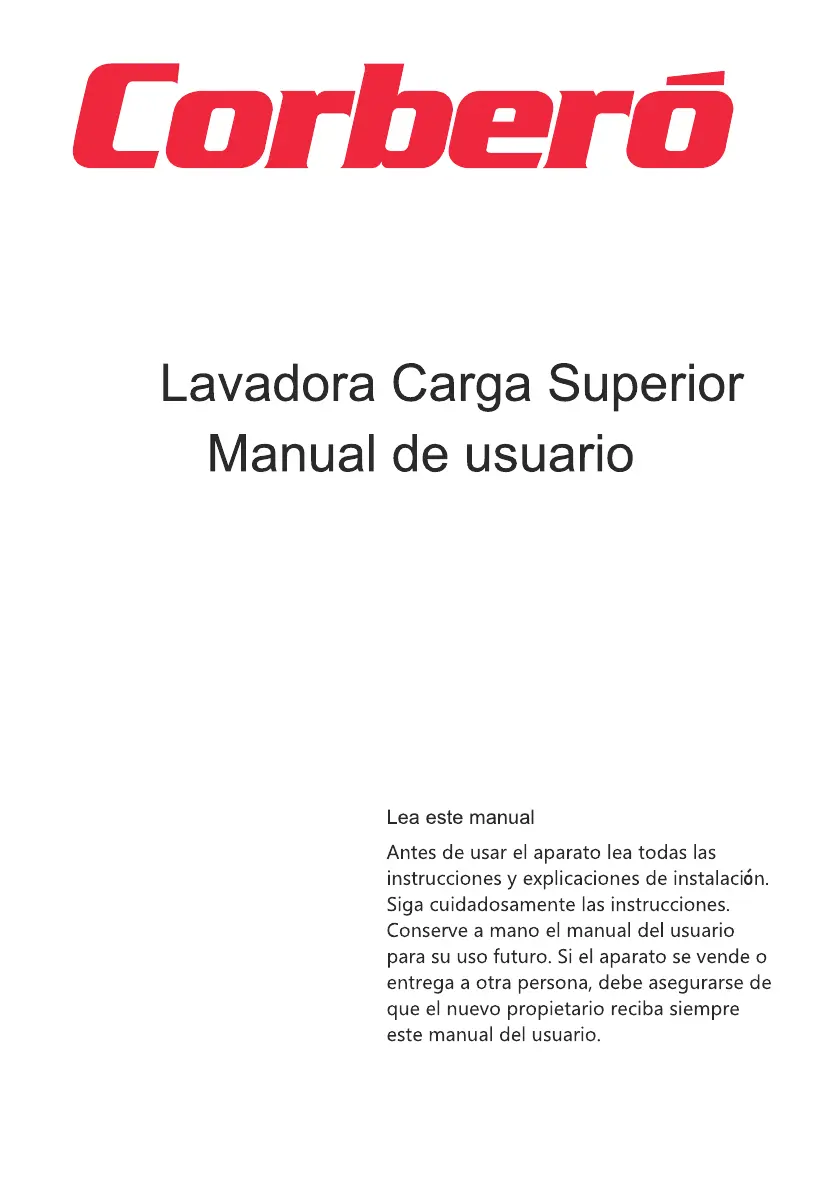 Corberó

Lavadora Carga Superior
Manual de usuario

Lea este manual

Antes de usar el aparato lea todas las instrucciones y explicaciones de instalación. Siga cuidadosamente las instrucciones. Conserve a mano el manual del usuario para su uso futuro. Si el aparato se vende o entrega a otra persona, debe asegurarse de que el nuevo propietario reciba siempre este manual del usuario.